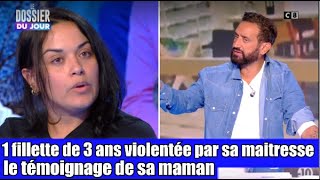 LE DOSSIER DU JOUR

C8

1 fillette de 3 ans violentée par sa maitresse
le témoignage de sa maman